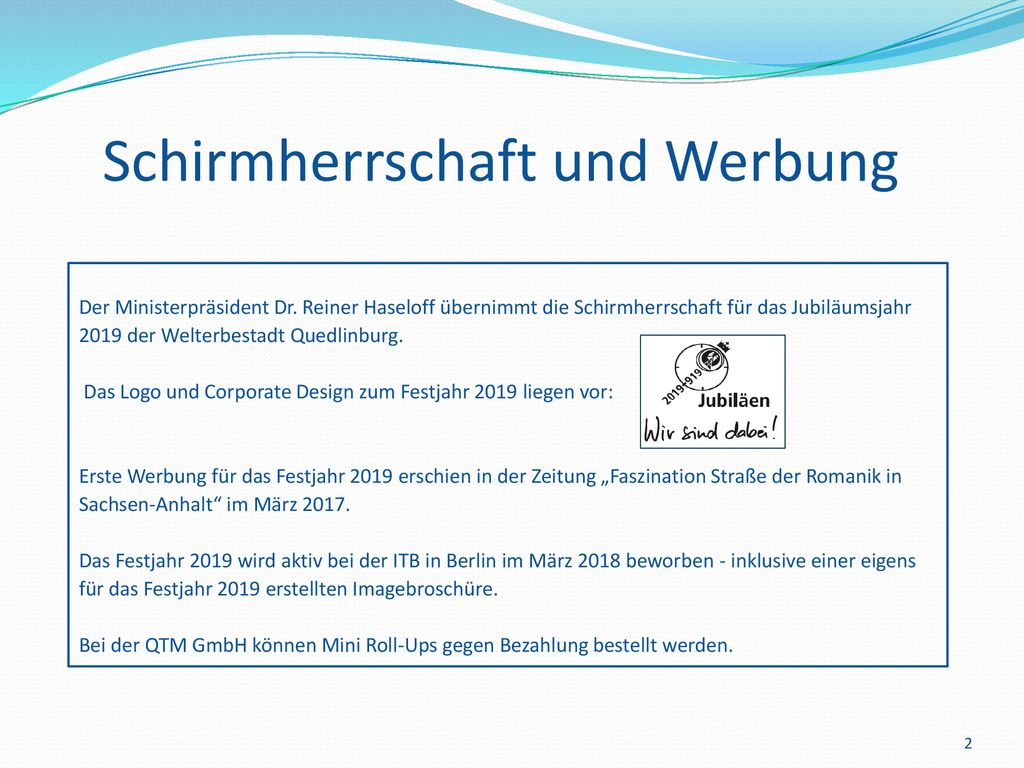 Schirmherrschaft und Werbung

Der Ministerpräsident Dr. Reiner Haseloff übernimmt die Schirmherrschaft für das Jubiläumsjahr 2019 der Welterbestadt Quedlinburg.

Das Logo und Corporate Design zum Festjahr 2019 liegen vor:

2019 919 Jubiläen Wir sind dabei!

Erste Werbung für das Festjahr 2019 erschien in der Zeitung „Faszination Straße der Romanik in Sachsen-Anhalt“ im März 2017.

Das Festjahr 2019 wird aktiv bei der ITB in Berlin im März 2018 beworben - inklusive einer eigens für das Festjahr 2019 erstellten Imagebroschüre.

Bei der QTM GmbH können Mini Roll-Ups gegen Bezahlung bestellt werden.

2